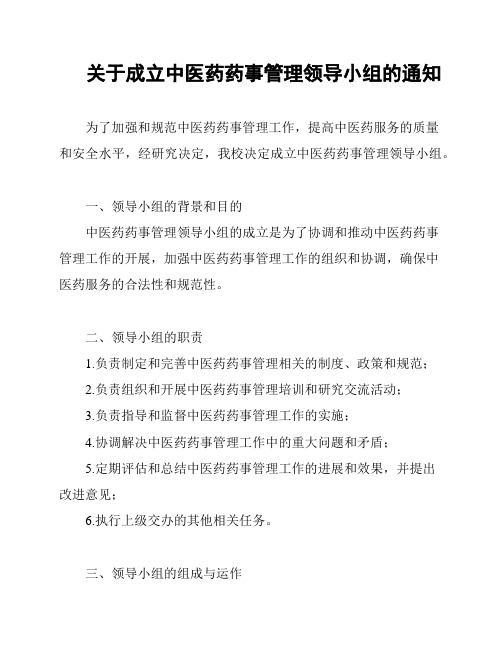 关于成立中医药药事管理领导小组的通知

为了加强和规范中医药药事管理工作，提高中医药服务的质量和安全水平，经研究决定，我校决定成立中医药药事管理领导小组。

一、领导小组的背景和目的

中医药药事管理领导小组的成立是为了协调和推动中医药药事管理工作的开展，加强中医药药事管理工作的组织和协调，确保中医药服务的合法性和规范性。

二、领导小组的职责

1.负责制定和完善中医药药事管理相关的制度、政策和规范；

2.负责组织和开展中医药药事管理培训和研究交流活动；

3.负责指导和监督中医药药事管理工作的实施；

4.协调解决中医药药事管理工作中的重大问题和矛盾；

5.定期评估和总结中医药药事管理工作的进展和效果，并提出改进意见；

6.执行上级交办的其他相关任务。

三、领导小组的组成与运作